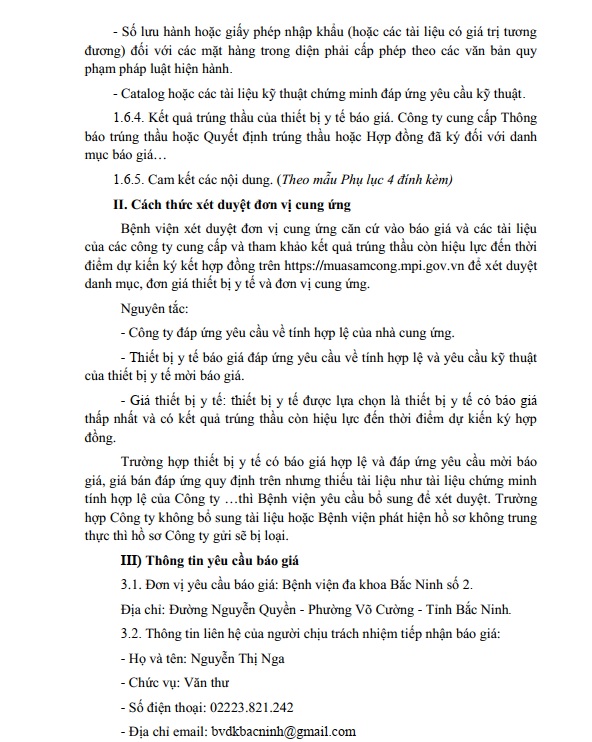 - Số lưu hành hoặc giấy phép nhập khẩu (hoặc các tài liệu có giá trị tương đương) đối với các mặt hàng trong diện phải cấp phép theo các văn bản quy phạm pháp luật hiện hành.

- Catalog hoặc các tài liệu kỹ thuật chứng minh đáp ứng yêu cầu kỹ thuật.

1.6.4. Kết quả trúng thầu của thiết bị y tế báo giá. Công ty cung cấp Thông báo trúng thầu hoặc Quyết định trúng thầu hoặc Hợp đồng đã ký đối với danh mục báo giá…

1.6.5. Cam kết các nội dung. (Theo mẫu Phụ lục 4 đính kèm)

II. Cách thức xét duyệt đơn vị cung ứng

Bệnh viện xét duyệt đơn vị cung ứng căn cứ vào báo giá và các tài liệu của các công ty cung cấp và tham khảo kết quả trúng thầu còn hiệu lực đến thời điểm dự kiến ký kết hợp đồng trên https://muasamcong.mpi.gov.vn để xét duyệt danh mục, đơn giá thiết bị y tế và đơn vị cung ứng.

Nguyên tắc:

- Công ty đáp ứng yêu cầu về tính hợp lệ của nhà cung ứng.

- Thiết bị y tế báo giá đáp ứng yêu cầu về tính hợp lệ và yêu cầu kỹ thuật của thiết bị y tế mời báo giá.

- Giá thiết bị y tế: thiết bị y tế được lựa chọn là thiết bị y tế có báo giá thấp nhất và có kết quả trúng thầu còn hiệu lực đến thời điểm dự kiến ký hợp đồng.

Trường hợp thiết bị y tế có báo giá hợp lệ và đáp ứng yêu cầu mời báo giá, giá bán đáp ứng quy định trên nhưng thiếu tài liệu như tài liệu chứng minh tính hợp lệ của Công ty …thì Bệnh viện yêu cầu bổ sung để xét duyệt. Trường hợp Công ty không bổ sung tài liệu hoặc Bệnh viện phát hiện hồ sơ không trung thực thì hồ sơ Công ty gửi sẽ bị loại.

III) Thông tin yêu cầu báo giá

3.1. Đơn vị yêu cầu báo giá: Bệnh viện đa khoa Bắc Ninh số 2.

Địa chỉ: Đường Nguyễn Quyền - Phường Võ Cường - Tỉnh Bắc Ninh.

3.2. Thông tin liên hệ của người chịu trách nhiệm tiếp nhận báo giá:

- Họ và tên: Nguyễn Thị Nga

- Chức vụ: Văn thư

- Số điện thoại: 02223.821.242

- Địa chỉ email: bvdkbacninh@gmail.com